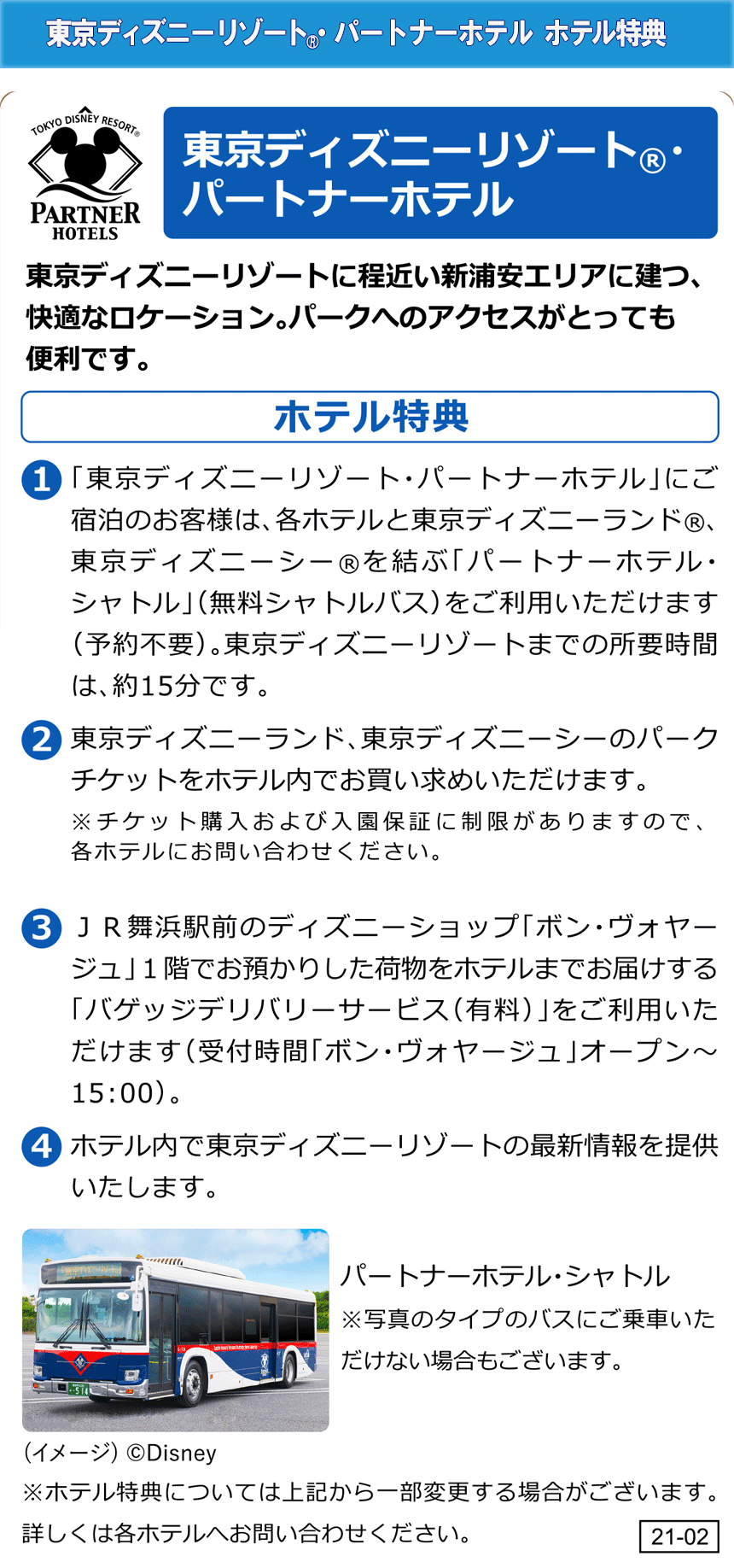 東京ディズニーリゾート®・パートナーホテル ホテル特典

TOKYO DISNEY RESORT®
PARTNER HOTELS

東京ディズニーリゾート®・パートナーホテル

東京ディズニーリゾートに程近い新浦安エリアに建つ、快適なロケーション。パークへのアクセスがとっても便利です。

ホテル特典

1 「東京ディズニーリゾート・パートナーホテル」にご宿泊のお客様は、各ホテルと東京ディズニーランド®、東京ディズニーシー®を結ぶ「パートナーホテル・シャトル」（無料シャトルバス）をご利用いただけます（予約不要）。東京ディズニーリゾートまでの所要時間は、約15分です。

2 東京ディズニーランド、東京ディズニーシーのパークチケットをホテル内でお買い求めいただけます。
※チケット購入および入園保証に制限がありますので、各ホテルにお問い合わせください。

3 ＪＲ舞浜駅前のディズニーショップ「ボン・ヴォヤージュ」1階でお預かりした荷物をホテルまでお届けする「バゲッジデリバリーサービス（有料）」をご利用いただけます（受付時間「ボン・ヴォヤージュ」オープン～15:00）。

4 ホテル内で東京ディズニーリゾートの最新情報を提供いたします。

パートナーホテル・シャトル
※写真のタイプのバスにご乗車いただけない場合もございます。

（イメージ）©Disney
※ホテル特典については上記から一部変更する場合がございます。詳しくは各ホテルへお問い合わせください。
21-02